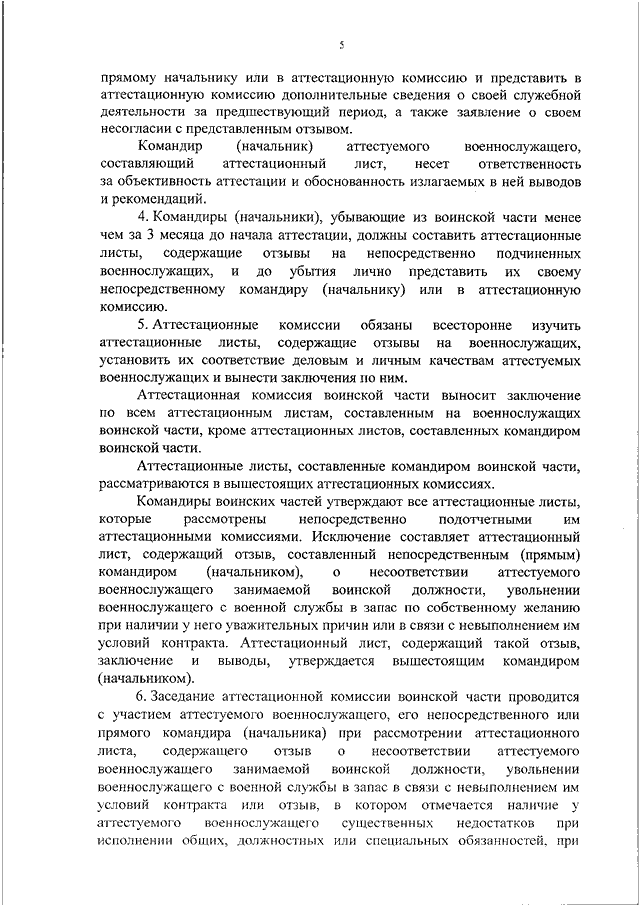 5

прямому начальнику или в аттестационную комиссию и представить в аттестационную комиссию дополнительные сведения о своей служебной деятельности за предшествующий период, а также заявление о своем несогласии с представленным отзывом.

Командир (начальник) аттестуемого военнослужащего, составляющий аттестационный лист, несет ответственность за объективность аттестации и обоснованность излагаемых в ней выводов и рекомендаций.

4. Командиры (начальники), убывающие из воинской части менее чем за 3 месяца до начала аттестации, должны составить аттестационные листы, содержащие отзывы на непосредственно подчиненных военнослужащих, и до убытия лично представить их своему непосредственному командиру (начальнику) или в аттестационную комиссию.

5. Аттестационные комиссии обязаны всесторонне изучить аттестационные листы, содержащие отзывы на военнослужащих, установить их соответствие деловым и личным качествам аттестуемых военнослужащих и вынести заключения по ним.

Аттестационная комиссия воинской части выносит заключение по всем аттестационным листам, составленным на военнослужащих воинской части, кроме аттестационных листов, составленных командиром воинской части.

Аттестационные листы, составленные командиром воинской части, рассматриваются в вышестоящих аттестационных комиссиях.

Командиры воинских частей утверждают все аттестационные листы, которые рассмотрены непосредственно подотчетными им аттестационными комиссиями. Исключение составляет аттестационный лист, содержащий отзыв, составленный непосредственным (прямым) командиром (начальником), о несоответствии аттестуемого военнослужащего занимаемой воинской должности, увольнении военнослужащего с военной службы в запас по собственному желанию при наличии у него уважительных причин или в связи с невыполнением им условий контракта. Аттестационный лист, содержащий такой отзыв, заключение и выводы, утверждается вышестоящим командиром (начальником).

6. Заседание аттестационной комиссии воинской части проводится с участием аттестуемого военнослужащего, его непосредственного или прямого командира (начальника) при рассмотрении аттестационного листа, содержащего отзыв о несоответствии аттестуемого военнослужащего занимаемой воинской должности, увольнении военнослужащего с военной службы в запас в связи с невыполнением им условий контракта или отзыв, в котором отмечается наличие у аттестуемого военнослужащего существенных недостатков при исполнении общих, должностных или специальных обязанностей, при